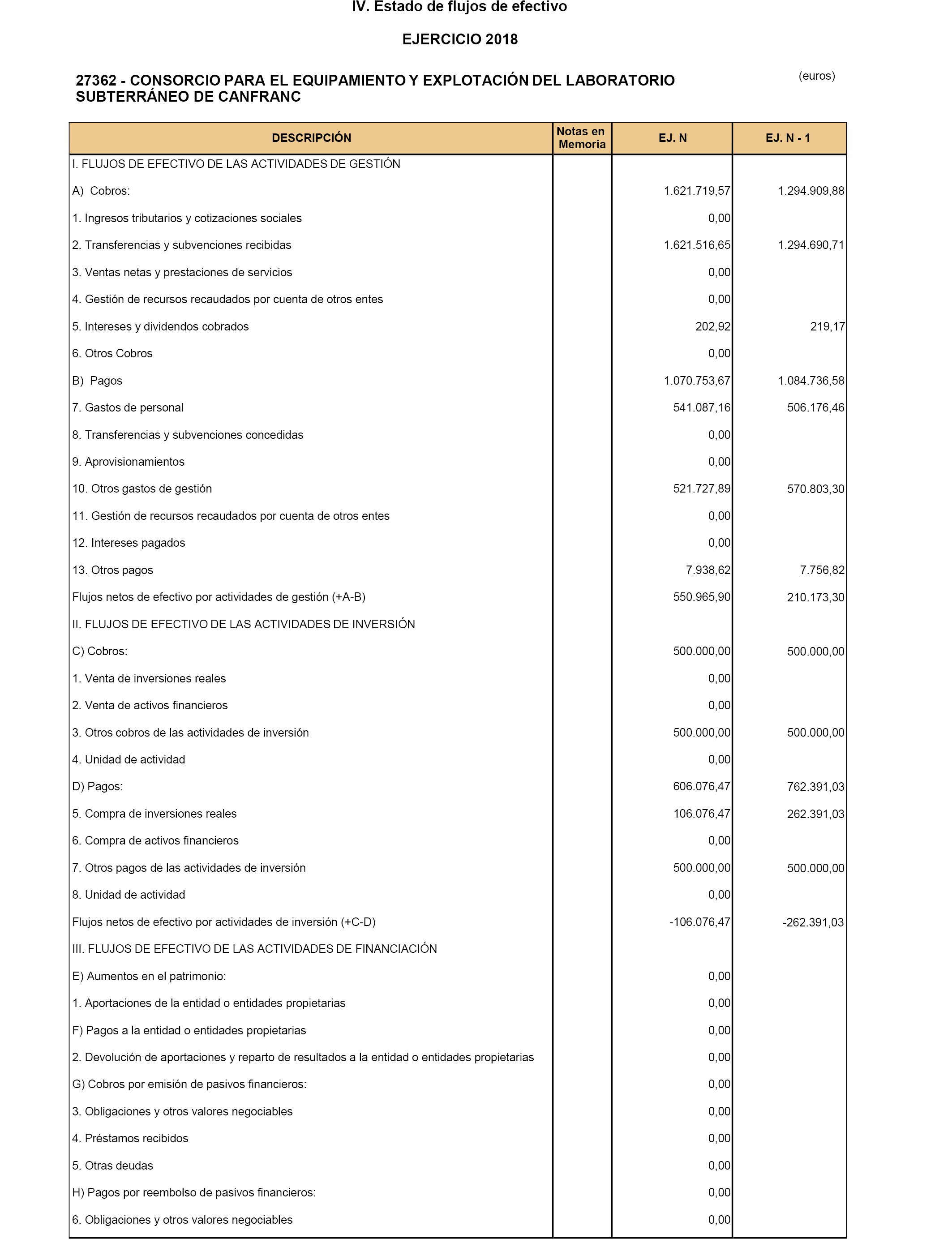 IV. Estado de flujos de efectivo

EJERCICIO 2018

27362 - CONSORCIO PARA EL EQUIPAMIENTO Y EXPLOTACIÓN DEL LABORATORIO SUBTERRÁNEO DE CANFRANC

(euros)

| DESCRIPCIÓN | Notas en Memoria | EJ. N | EJ. N - 1 |
|---|---|---|---|
| I. FLUJOS DE EFECTIVO DE LAS ACTIVIDADES DE GESTIÓN | | | |
| A) Cobros: | | 1.621.719,57 | 1.294.909,88 |
| 1. Ingresos tributarios y cotizaciones sociales | | 0,00 | |
| 2. Transferencias y subvenciones recibidas | | 1.621.516,65 | 1.294.690,71 |
| 3. Ventas netas y prestaciones de servicios | | 0,00 | |
| 4. Gestión de recursos recaudados por cuenta de otros entes | | 0,00 | |
| 5. Intereses y dividendos cobrados | | 202,92 | 219,17 |
| 6. Otros Cobros | | 0,00 | |
| B) Pagos | | 1.070.753,67 | 1.084.736,58 |
| 7. Gastos de personal | | 541.087,16 | 506.176,46 |
| 8. Transferencias y subvenciones concedidas | | 0,00 | |
| 9. Aprovisionamientos | | 0,00 | |
| 10. Otros gastos de gestión | | 521.727,89 | 570.803,30 |
| 11. Gestión de recursos recaudados por cuenta de otros entes | | 0,00 | |
| 12. Intereses pagados | | 0,00 | |
| 13. Otros pagos | | 7.938,62 | 7.756,82 |
| Flujos netos de efectivo por actividades de gestión (+A-B) | | 550.965,90 | 210.173,30 |
| II. FLUJOS DE EFECTIVO DE LAS ACTIVIDADES DE INVERSIÓN | | | |
| C) Cobros: | | 500.000,00 | 500.000,00 |
| 1. Venta de inversiones reales | | 0,00 | |
| 2. Venta de activos financieros | | 0,00 | |
| 3. Otros cobros de las actividades de inversión | | 500.000,00 | 500.000,00 |
| 4. Unidad de actividad | | 0,00 | |
| D) Pagos: | | 606.076,47 | 762.391,03 |
| 5. Compra de inversiones reales | | 106.076,47 | 262.391,03 |
| 6. Compra de activos financieros | | 0,00 | |
| 7. Otros pagos de las actividades de inversión | | 500.000,00 | 500.000,00 |
| 8. Unidad de actividad | | 0,00 | |
| Flujos netos de efectivo por actividades de inversión (+C-D) | | -106.076,47 | -262.391,03 |
| III. FLUJOS DE EFECTIVO DE LAS ACTIVIDADES DE FINANCIACIÓN | | | |
| E) Aumentos en el patrimonio: | | 0,00 | |
| 1. Aportaciones de la entidad o entidades propietarias | | 0,00 | |
| F) Pagos a la entidad o entidades propietarias | | 0,00 | |
| 2. Devolución de aportaciones y reparto de resultados a la entidad o entidades propietarias | | 0,00 | |
| G) Cobros por emisión de pasivos financieros: | | 0,00 | |
| 3. Obligaciones y otros valores negociables | | 0,00 | |
| 4. Préstamos recibidos | | 0,00 | |
| 5. Otras deudas | | 0,00 | |
| H) Pagos por reembolso de pasivos financieros: | | 0,00 | |
| 6. Obligaciones y otros valores negociables | | 0,00 | |